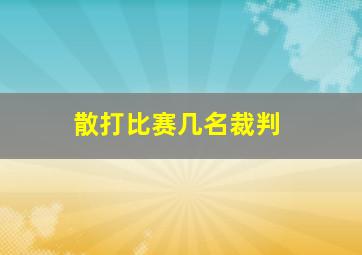 散打比赛几名裁判